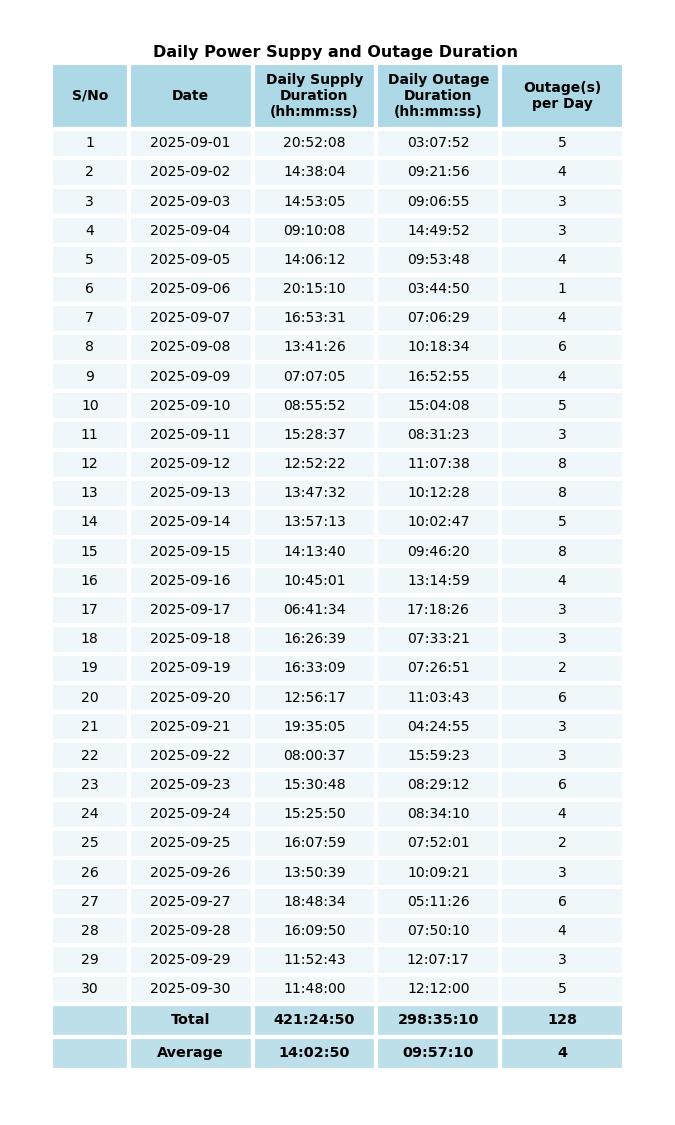 Daily Power Suppy and Outage Duration

| S/No | Date | Daily Supply Duration (hh:mm:ss) | Daily Outage Duration (hh:mm:ss) | Outage(s) per Day |
|---|---|---|---|---|
| 1 | 2025-09-01 | 20:52:08 | 03:07:52 | 5 |
| 2 | 2025-09-02 | 14:38:04 | 09:21:56 | 4 |
| 3 | 2025-09-03 | 14:53:05 | 09:06:55 | 3 |
| 4 | 2025-09-04 | 09:10:08 | 14:49:52 | 3 |
| 5 | 2025-09-05 | 14:06:12 | 09:53:48 | 4 |
| 6 | 2025-09-06 | 20:15:10 | 03:44:50 | 1 |
| 7 | 2025-09-07 | 16:53:31 | 07:06:29 | 4 |
| 8 | 2025-09-08 | 13:41:26 | 10:18:34 | 6 |
| 9 | 2025-09-09 | 07:07:05 | 16:52:55 | 4 |
| 10 | 2025-09-10 | 08:55:52 | 15:04:08 | 5 |
| 11 | 2025-09-11 | 15:28:37 | 08:31:23 | 3 |
| 12 | 2025-09-12 | 12:52:22 | 11:07:38 | 8 |
| 13 | 2025-09-13 | 13:47:32 | 10:12:28 | 8 |
| 14 | 2025-09-14 | 13:57:13 | 10:02:47 | 5 |
| 15 | 2025-09-15 | 14:13:40 | 09:46:20 | 8 |
| 16 | 2025-09-16 | 10:45:01 | 13:14:59 | 4 |
| 17 | 2025-09-17 | 06:41:34 | 17:18:26 | 3 |
| 18 | 2025-09-18 | 16:26:39 | 07:33:21 | 3 |
| 19 | 2025-09-19 | 16:33:09 | 07:26:51 | 2 |
| 20 | 2025-09-20 | 12:56:17 | 11:03:43 | 6 |
| 21 | 2025-09-21 | 19:35:05 | 04:24:55 | 3 |
| 22 | 2025-09-22 | 08:00:37 | 15:59:23 | 3 |
| 23 | 2025-09-23 | 15:30:48 | 08:29:12 | 6 |
| 24 | 2025-09-24 | 15:25:50 | 08:34:10 | 4 |
| 25 | 2025-09-25 | 16:07:59 | 07:52:01 | 2 |
| 26 | 2025-09-26 | 13:50:39 | 10:09:21 | 3 |
| 27 | 2025-09-27 | 18:48:34 | 05:11:26 | 6 |
| 28 | 2025-09-28 | 16:09:50 | 07:50:10 | 4 |
| 29 | 2025-09-29 | 11:52:43 | 12:07:17 | 3 |
| 30 | 2025-09-30 | 11:48:00 | 12:12:00 | 5 |
| | Total | 421:24:50 | 298:35:10 | 128 |
| | Average | 14:02:50 | 09:57:10 | 4 |